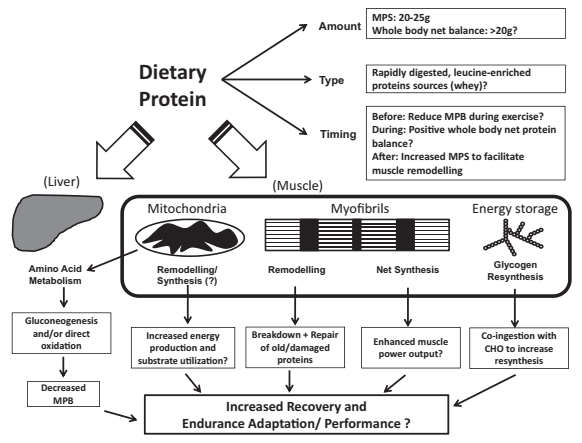 Dietary Protein

Amount

MPS: 20-25g
Whole body net balance: >20g?

Type

Rapidly digested, leucine-enriched proteins sources (whey)?

Timing

Before: Reduce MPB during exercise?
During: Positive whole body net protein balance?
After: Increased MPS to facilitate muscle remodelling

(Liver)

(Muscle)

Mitochondria

Myofibrils

Energy storage

Amino Acid Metabolism

Remodelling/ Synthesis (?)

Remodelling

Net Synthesis

Glycogen Resynthesis

Gluconeogenesis and/or direct oxidation

Increased energy production and substrate utilization?

Breakdown + Repair of old/damaged proteins

Enhanced muscle power output?

Co-ingestion with CHO to increase resynthesis

Decreased MPB

Increased Recovery and Endurance Adaptation/ Performance ?